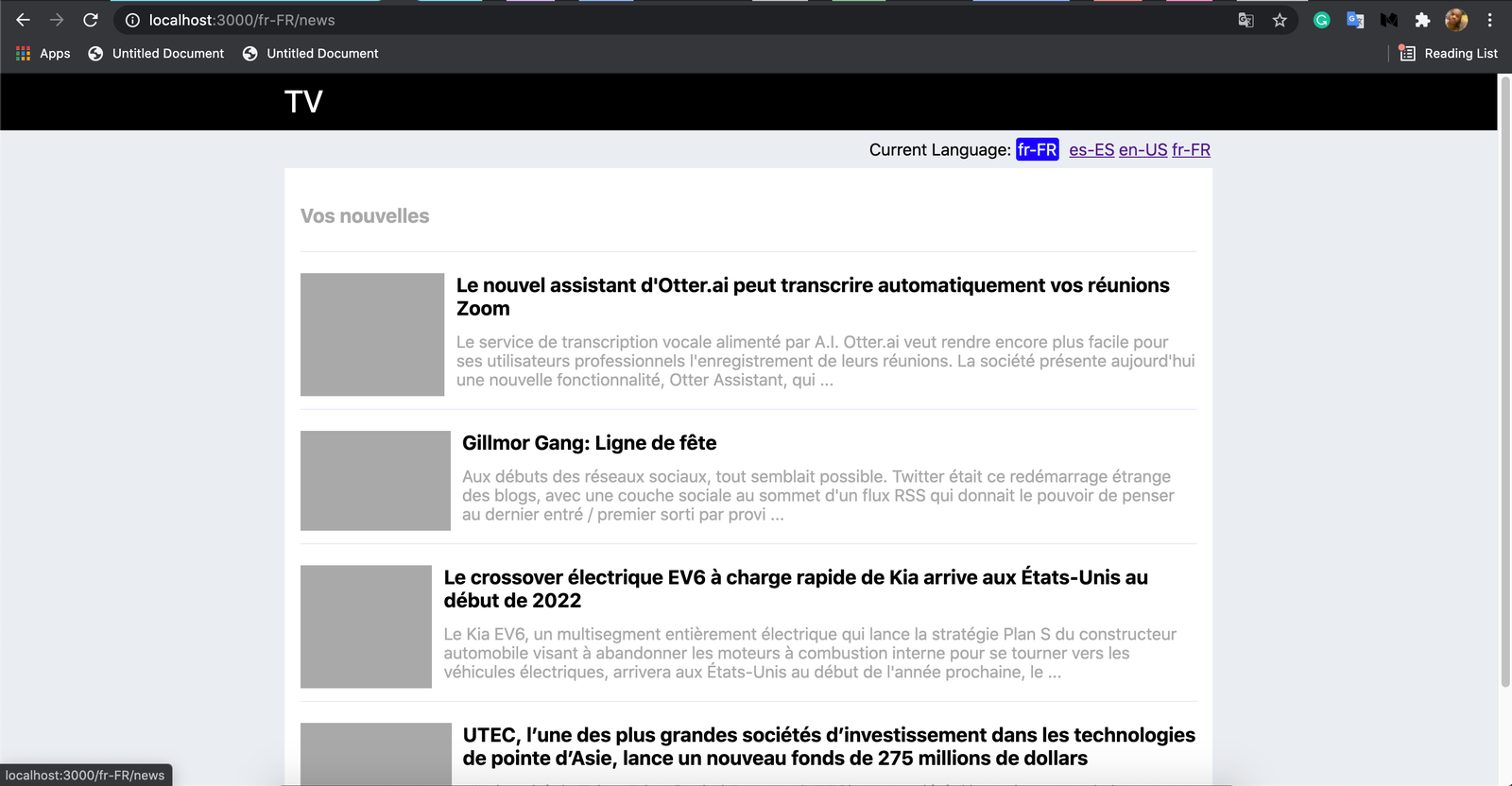 localhost:3000/fr-FR/news

Apps Untitled Document Untitled Document

Reading List

TV

Current Language: fr-FR es-ES en-US fr-FR

Vos nouvelles

Le nouvel assistant d'Otter.ai peut transcrire automatiquement vos réunions Zoom

Le service de transcription vocale alimenté par A.I. Otter.ai veut rendre encore plus facile pour ses utilisateurs professionnels l'enregistrement de leurs réunions. La société présente aujourd'hui une nouvelle fonctionnalité, Otter Assistant, qui ...

Gillmor Gang: Ligne de fête

Aux débuts des réseaux sociaux, tout semblait possible. Twitter était ce redémarrage étrange des blogs, avec une couche sociale au sommet d'un flux RSS qui donnait le pouvoir de penser au dernier entré / premier sorti par provi ...

Le crossover électrique EV6 à charge rapide de Kia arrive aux États-Unis au début de 2022

Le Kia EV6, un multisegment entièrement électrique qui lance la stratégie Plan S du constructeur automobile visant à abandonner les moteurs à combustion interne pour se tourner vers les véhicules électriques, arrivera aux États-Unis au début de l'année prochaine, le ...

UTEC, l'une des plus grandes sociétés d'investissement dans les technologies de pointe d'Asie, lance un nouveau fonds de 275 millions de dollars

localhost:3000/fr-FR/news